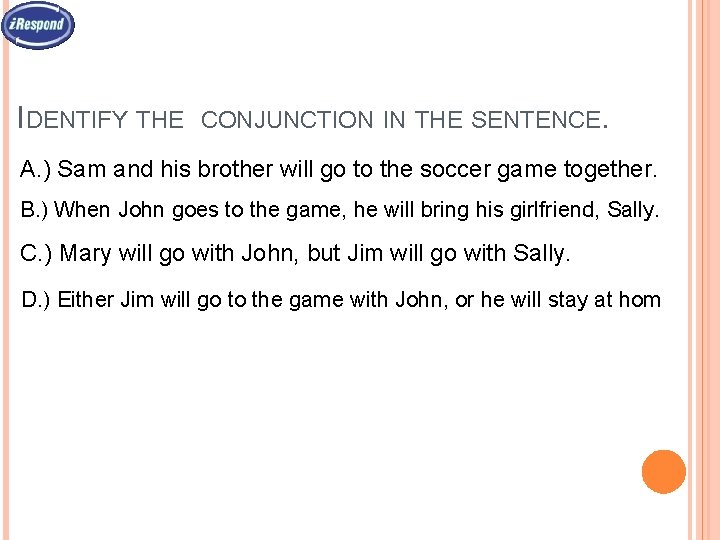 iRespond

IDENTIFY THE CONJUNCTION IN THE SENTENCE.

A.) Sam and his brother will go to the soccer game together.

B.) When John goes to the game, he will bring his girlfriend, Sally.

C.) Mary will go with John, but Jim will go with Sally.

D.) Either Jim will go to the game with John, or he will stay at hom